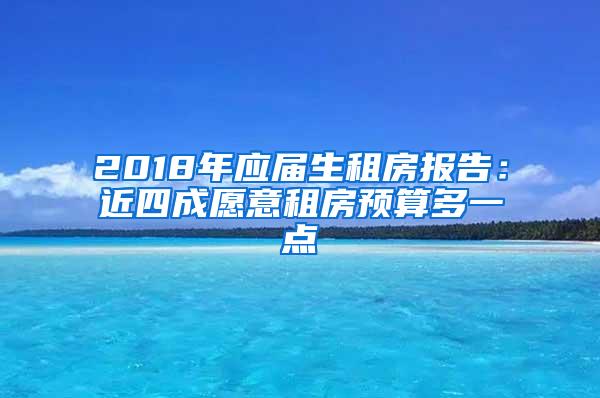 2018年应届生租房报告：近四成愿意租房预算多一点